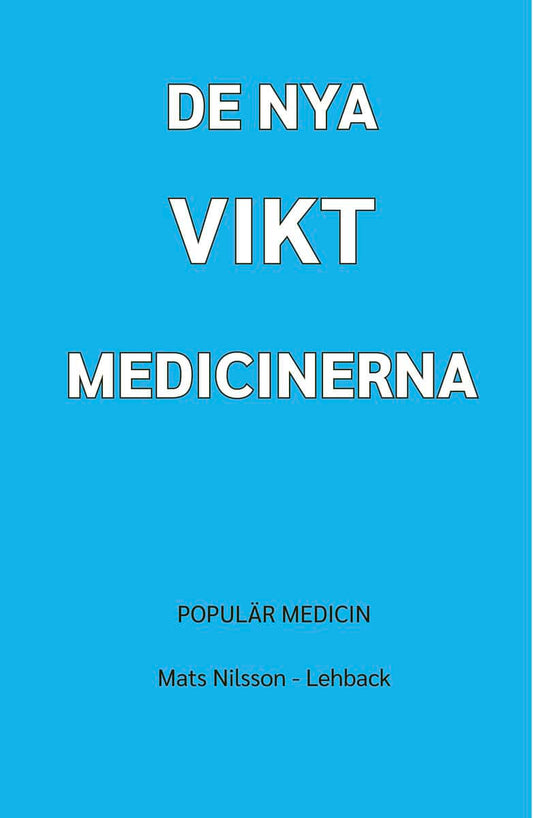 DE NYA

VIKT

MEDICINERNA

POPULÄR MEDICIN

Mats Nilsson - Lehback